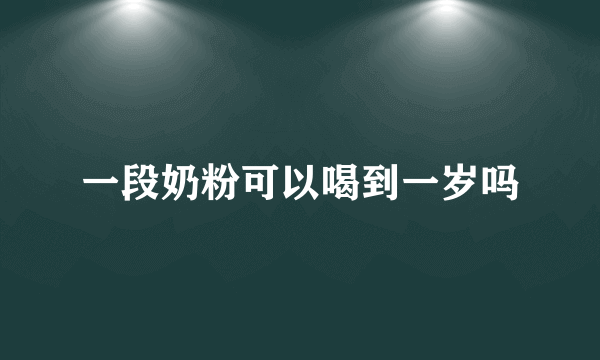 一段奶粉可以喝到一岁吗